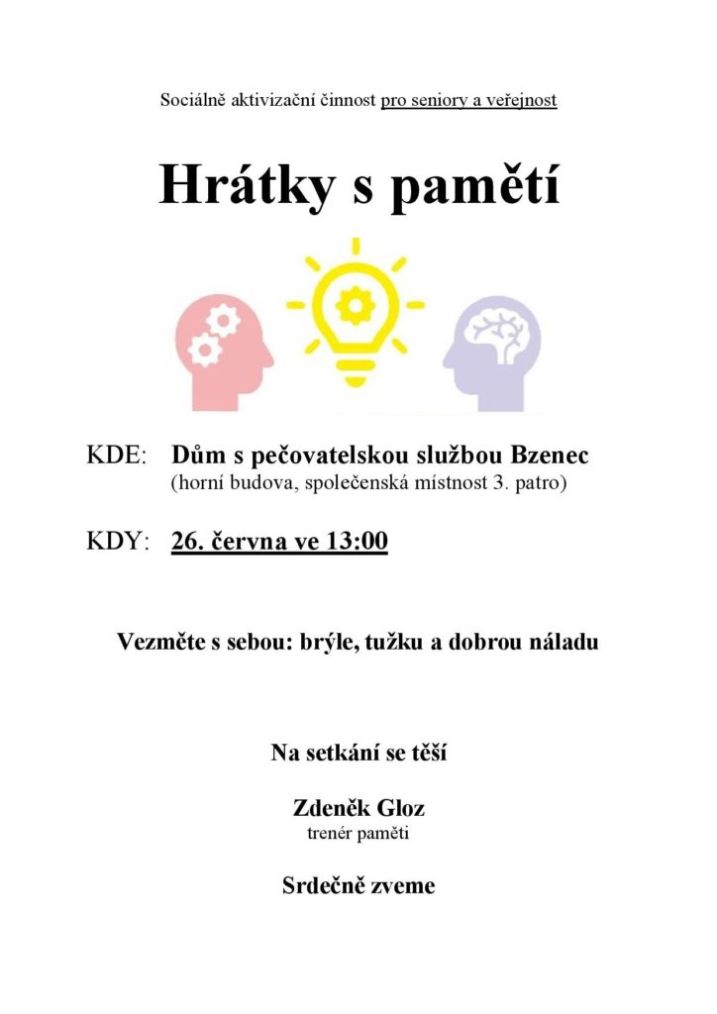 Sociálně aktivizační činnost pro seniory a veřejnost

Hrátky s pamětí

KDE: Dům s pečovatelskou službou Bzenec
(horní budova, společenská místnost 3. patro)

KDY: 26. června ve 13:00

Vezměte s sebou: brýle, tužku a dobrou náladu

Na setkání se těší

Zdeněk Gloz
trenér paměti

Srdečně zveme